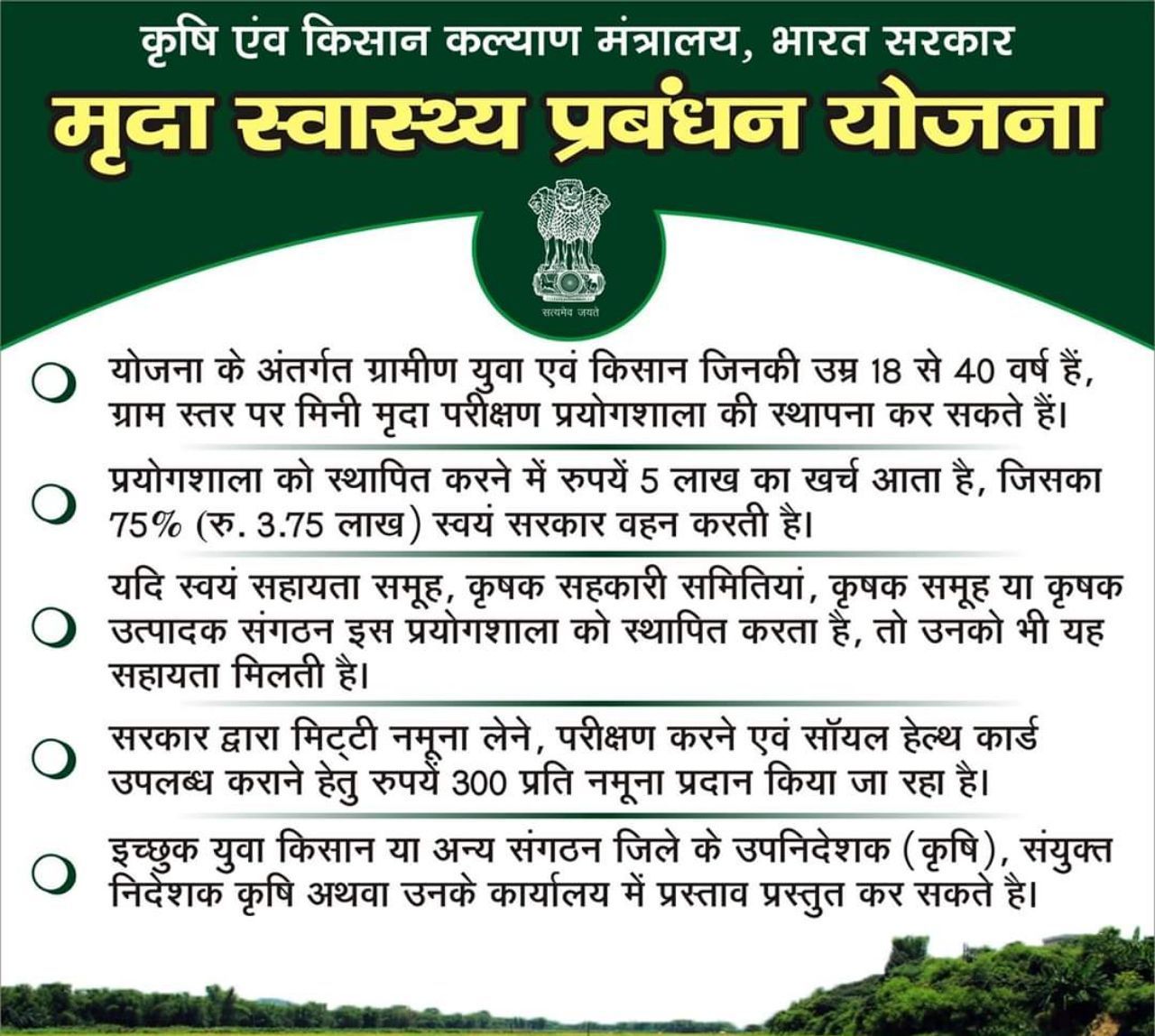 कृषि एंव किसान कल्याण मंत्रालय, भारत सरकार

मृदा स्वास्थ्य प्रबंधन योजना

सत्यमेव जयते

योजना के अंतर्गत ग्रामीण युवा एवं किसान जिनकी उम्र 18 से 40 वर्ष हैं, ग्राम स्तर पर मिनी मृदा परीक्षण प्रयोगशाला की स्थापना कर सकते हैं।

प्रयोगशाला को स्थापित करने में रुपयें 5 लाख का खर्च आता है, जिसका 75% (रु. 3.75 लाख) स्वयं सरकार वहन करती है।

यदि स्वयं सहायता समूह, कृषक सहकारी समितियां, कृषक समूह या कृषक उत्पादक संगठन इस प्रयोगशाला को स्थापित करता है, तो उनको भी यह सहायता मिलती है।

सरकार द्वारा मिट्टी नमूना लेने, परीक्षण करने एवं सॉयल हेल्थ कार्ड उपलब्ध कराने हेतु रुपयें 300 प्रति नमूना प्रदान किया जा रहा है।

इच्छुक युवा किसान या अन्य संगठन जिले के उपनिदेशक (कृषि), संयुक्त निदेशक कृषि अथवा उनके कार्यालय में प्रस्ताव प्रस्तुत कर सकते है।